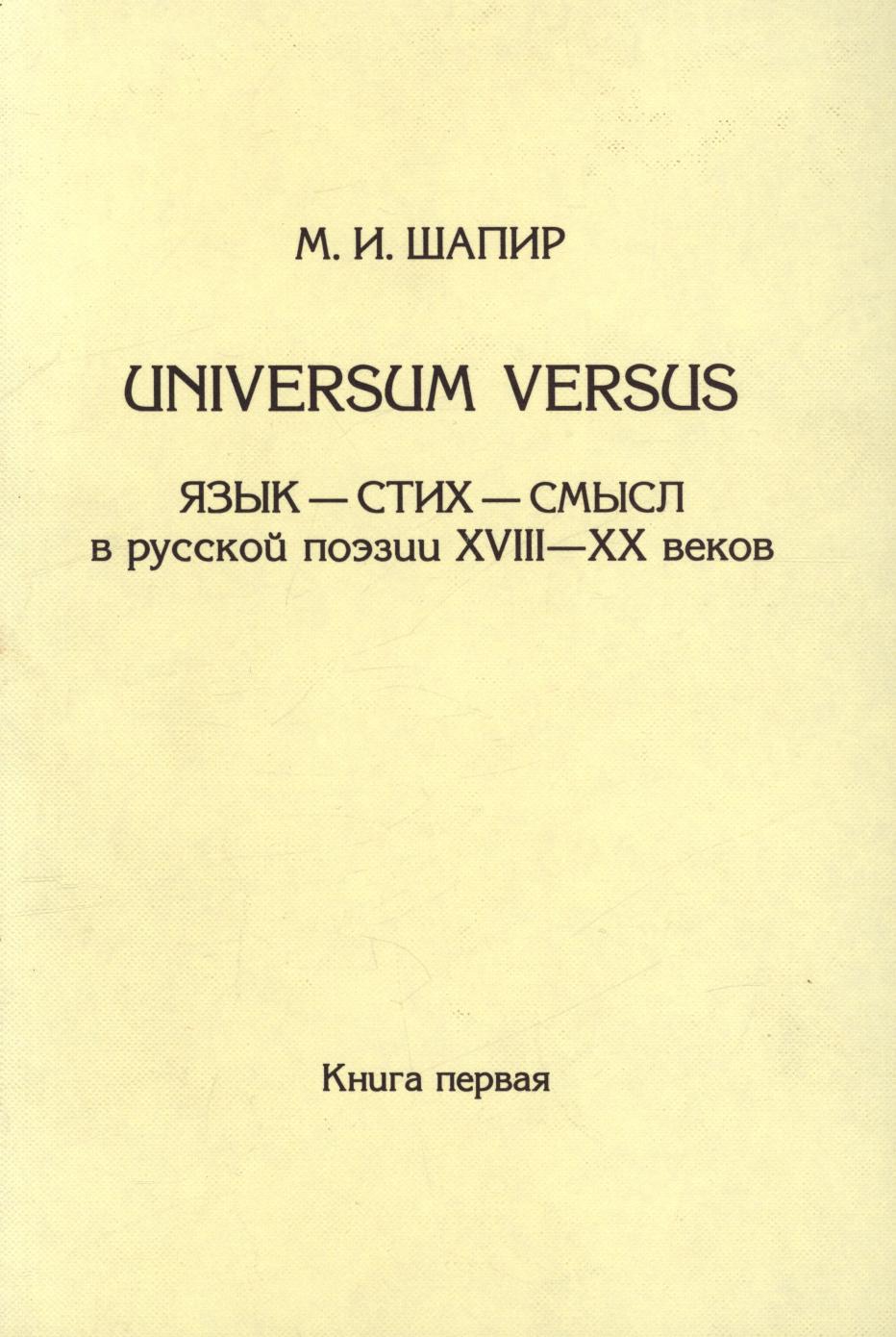 М. И. ШАПИР

UNIVERSUM VERSUS

ЯЗЫК — СТИХ — СМЫСЛ
в русской поэзии XVIII—XX веков

Книга первая